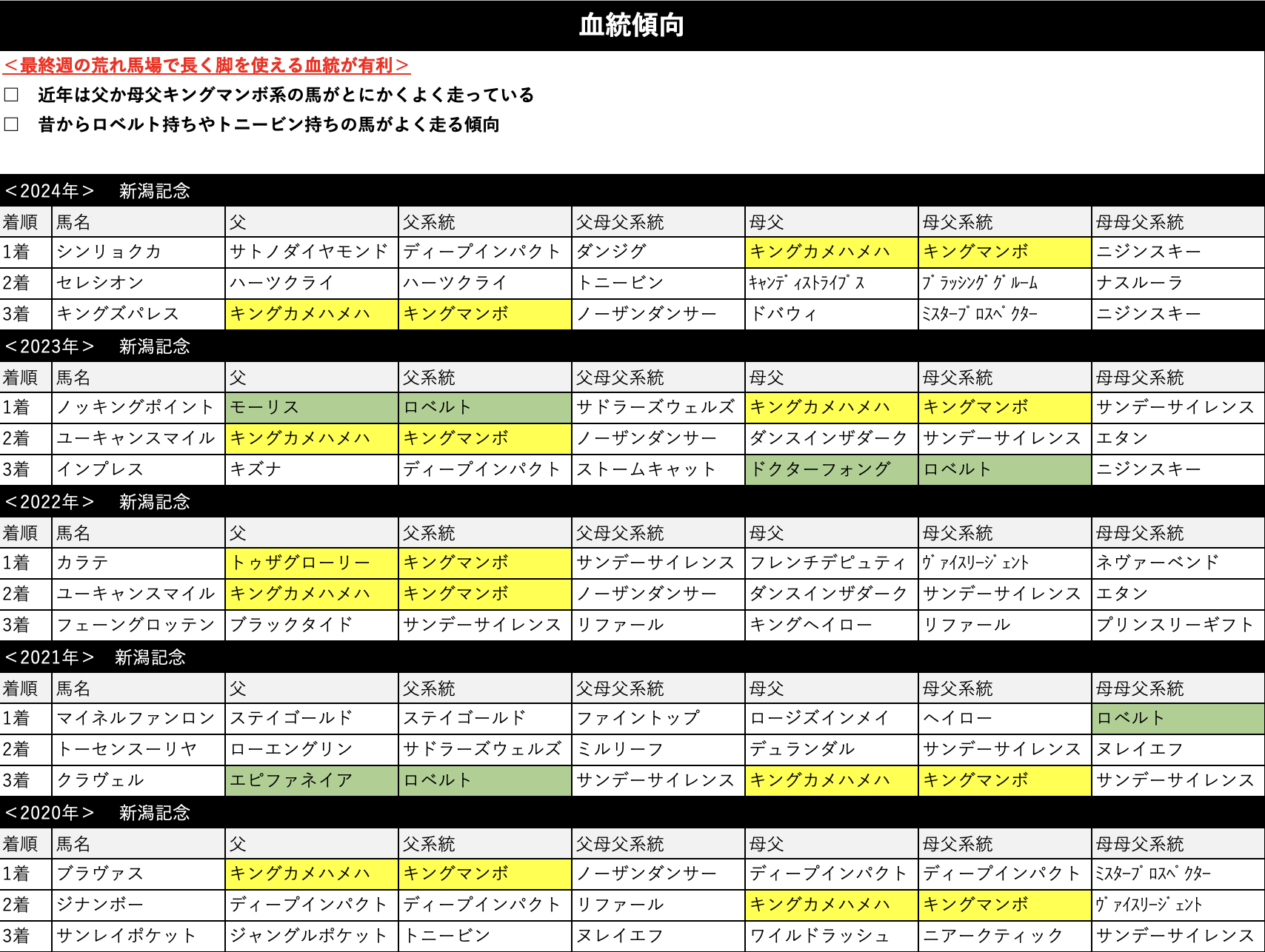 血統傾向

＜最終週の荒れ馬場で長く脚を使える血統が有利＞

□　近年は父か母父キングマンボ系の馬がとにかくよく走っている

□　昔からロベルト持ちやトニービン持ちの馬がよく走る傾向

＜2024年＞　新潟記念

| 着順 | 馬名 | 父 | 父系統 | 父母父系統 | 母父 | 母父系統 | 母母父系統 |
|---|---|---|---|---|---|---|---|
| 1着 | シンリョクカ | サトノダイヤモンド | ディープインパクト | ダンジグ | キングカメハメハ | キングマンボ | ニジンスキー |
| 2着 | セレシオン | ハーツクライ | ハーツクライ | トニービン | ｷｬﾝﾃﾞｨｽﾄﾗｲﾌﾟｽ | ﾌﾞﾗｯｼﾝｸﾞｸﾞﾙｰﾑ | ナスルーラ |
| 3着 | キングズパレス | キングカメハメハ | キングマンボ | ノーザンダンサー | ドバウィ | ﾐｽﾀｰﾌﾟﾛｽﾍﾟｸﾀｰ | ニジンスキー |

＜2023年＞　新潟記念

| 着順 | 馬名 | 父 | 父系統 | 父母父系統 | 母父 | 母父系統 | 母母父系統 |
|---|---|---|---|---|---|---|---|
| 1着 | ノッキングポイント | モーリス | ロベルト | サドラーズウェルズ | キングカメハメハ | キングマンボ | サンデーサイレンス |
| 2着 | ユーキャンスマイル | キングカメハメハ | キングマンボ | ノーザンダンサー | ダンスインザダーク | サンデーサイレンス | エタン |
| 3着 | インプレス | キズナ | ディープインパクト | ストームキャット | ドクターフォング | ロベルト | ニジンスキー |

＜2022年＞　新潟記念

| 着順 | 馬名 | 父 | 父系統 | 父母父系統 | 母父 | 母父系統 | 母母父系統 |
|---|---|---|---|---|---|---|---|
| 1着 | カラテ | トゥザグローリー | キングマンボ | サンデーサイレンス | フレンチデピュティ | ｳﾞｧｲｽﾘｰｼﾞｪﾝﾄ | ネヴァーベンド |
| 2着 | ユーキャンスマイル | キングカメハメハ | キングマンボ | ノーザンダンサー | ダンスインザダーク | サンデーサイレンス | エタン |
| 3着 | フェーングロッテン | ブラックタイド | サンデーサイレンス | リファール | キングヘイロー | リファール | プリンスリーギフト |

＜2021年＞　新潟記念

| 着順 | 馬名 | 父 | 父系統 | 父母父系統 | 母父 | 母父系統 | 母母父系統 |
|---|---|---|---|---|---|---|---|
| 1着 | マイネルファンロン | ステイゴールド | ステイゴールド | ファイントップ | ロージズインメイ | ヘイロー | ロベルト |
| 2着 | トーセンスーリヤ | ローエングリン | サドラーズウェルズ | ミルリーフ | デュランダル | サンデーサイレンス | ヌレイエフ |
| 3着 | クラヴェル | エピファネイア | ロベルト | サンデーサイレンス | キングカメハメハ | キングマンボ | サンデーサイレンス |

＜2020年＞　新潟記念

| 着順 | 馬名 | 父 | 父系統 | 父母父系統 | 母父 | 母父系統 | 母母父系統 |
|---|---|---|---|---|---|---|---|
| 1着 | ブラヴァス | キングカメハメハ | キングマンボ | ノーザンダンサー | ディープインパクト | ディープインパクト | ﾐｽﾀｰﾌﾟﾛｽﾍﾟｸﾀｰ |
| 2着 | ジナンボー | ディープインパクト | ディープインパクト | リファール | キングカメハメハ | キングマンボ | ｳﾞｧｲｽﾘｰｼﾞｪﾝﾄ |
| 3着 | サンレイポケット | ジャングルポケット | トニービン | ヌレイエフ | ワイルドラッシュ | ニアークティック | サンデーサイレンス |